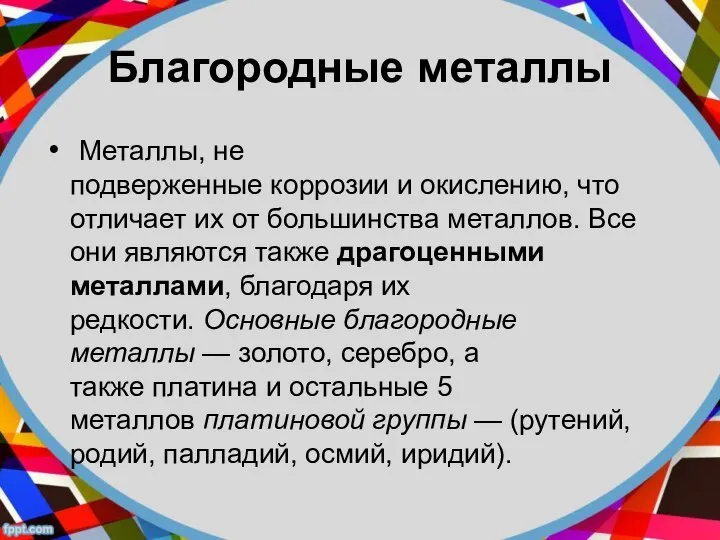 Благородные металлы

• Металлы, не подверженные коррозии и окислению, что отличает их от большинства металлов. Все они являются также драгоценными металлами, благодаря их редкости. Основные благородные металлы — золото, серебро, а также платина и остальные 5 металлов платиновой группы — (рутений, родий, палладий, осмий, иридий).

fppt.com